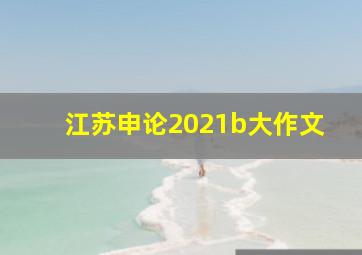 江苏申论2021b大作文